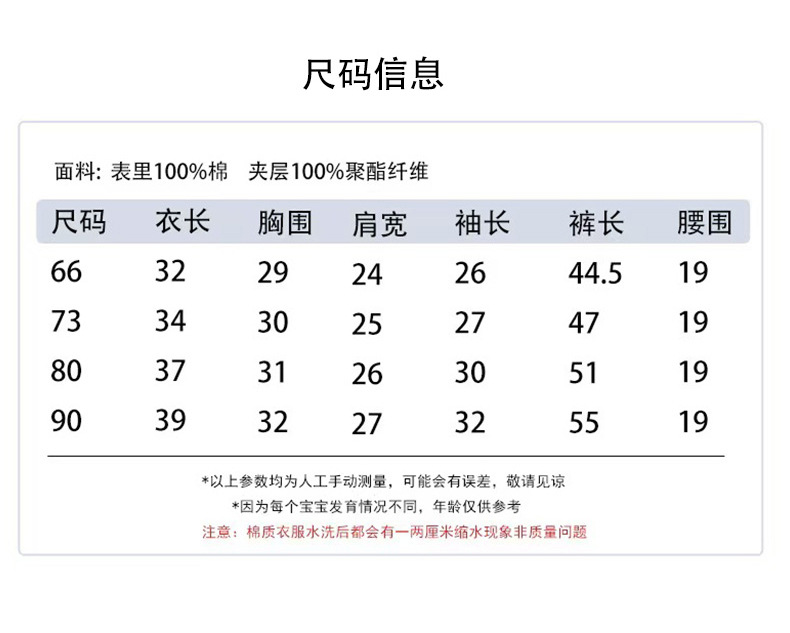 尺码信息

面料: 表里100%棉　夹层100%聚酯纤维

| 尺码 | 衣长 | 胸围 | 肩宽 | 袖长 | 裤长 | 腰围 |
|---|---|---|---|---|---|---|
| 66 | 32 | 29 | 24 | 26 | 44.5 | 19 |
| 73 | 34 | 30 | 25 | 27 | 47 | 19 |
| 80 | 37 | 31 | 26 | 30 | 51 | 19 |
| 90 | 39 | 32 | 27 | 32 | 55 | 19 |

*以上参数均为人工手动测量，可能会有误差，敬请见谅
*因为每个宝宝发育情况不同，年龄仅供参考
注意：棉质衣服水洗后都会有一两厘米缩水现象非质量问题